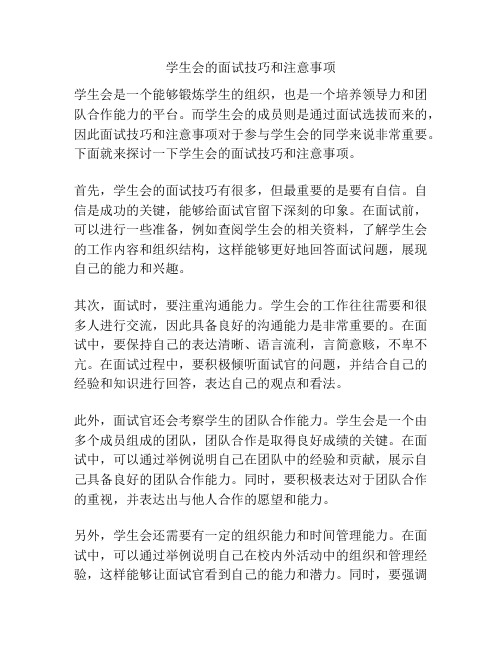 学生会的面试技巧和注意事项

学生会是一个能够锻炼学生的组织，也是一个培养领导力和团队合作能力的平台。而学生会的成员则是通过面试选拔而来的，因此面试技巧和注意事项对于参与学生会的同学来说非常重要。下面就来探讨一下学生会的面试技巧和注意事项。

首先，学生会的面试技巧有很多，但最重要的是要有自信。自信是成功的关键，能够给面试官留下深刻的印象。在面试前，可以进行一些准备，例如查阅学生会的相关资料，了解学生会的工作内容和组织结构，这样能够更好地回答面试问题，展现自己的能力和兴趣。

其次，面试时，要注重沟通能力。学生会的工作往往需要和很多人进行交流，因此具备良好的沟通能力是非常重要的。在面试中，要保持自己的表达清晰、语言流利，言简意赅，不卑不亢。在面试过程中，要积极倾听面试官的问题，并结合自己的经验和知识进行回答，表达自己的观点和看法。

此外，面试官还会考察学生的团队合作能力。学生会是一个由多个成员组成的团队，团队合作是取得良好成绩的关键。在面试中，可以通过举例说明自己在团队中的经验和贡献，展示自己具备良好的团队合作能力。同时，要积极表达对于团队合作的重视，并表达出与他人合作的愿望和能力。

另外，学生会还需要有一定的组织能力和时间管理能力。在面试中，可以通过举例说明自己在校内外活动中的组织和管理经验，这样能够让面试官看到自己的能力和潜力。同时，要强调